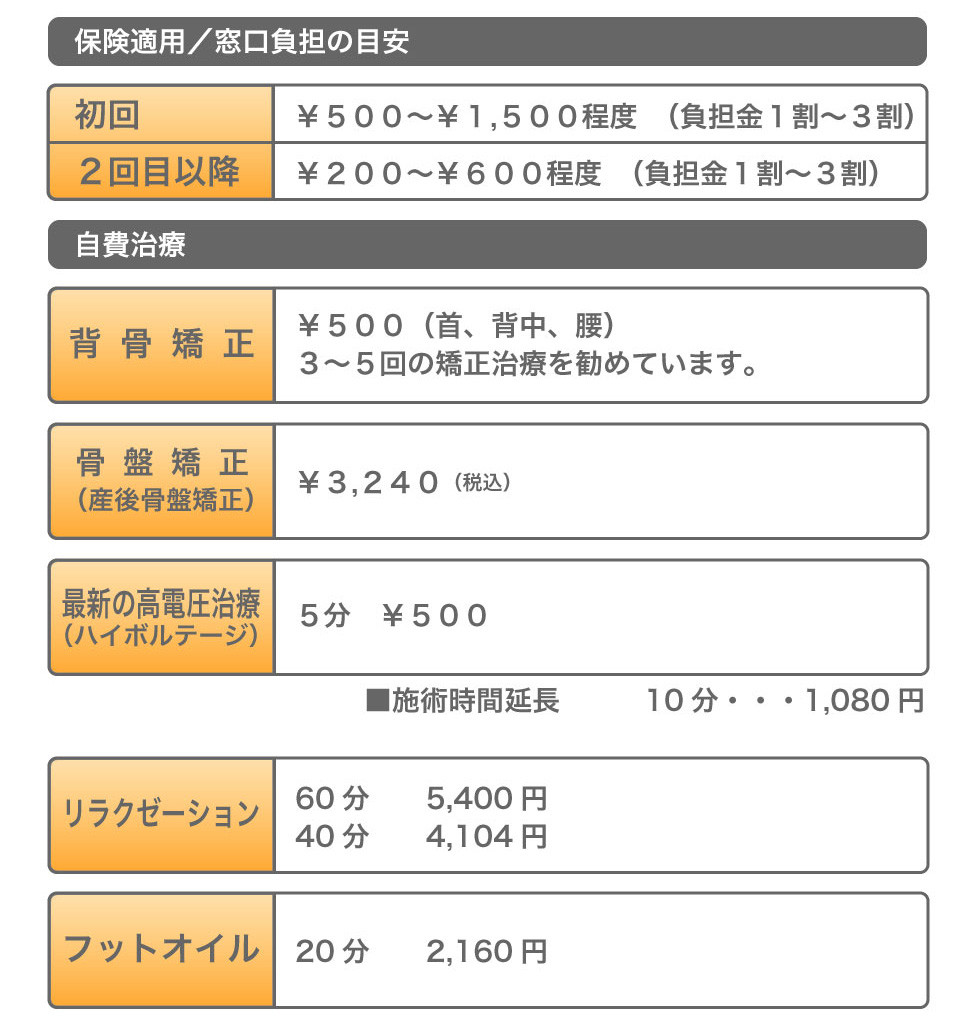 保険適用／窓口負担の目安

初回 ￥５００～￥１,５００程度 （負担金１割～３割）
２回目以降 ￥２００～￥６００程度 （負担金１割～３割）

自費治療

背骨矯正 ￥５００（首、背中、腰）
３～５回の矯正治療を勧めています。

骨盤矯正
（産後骨盤矯正） ￥３,２４０（税込）

最新の高電圧治療
（ハイボルテージ） 5分 ￥５００

■施術時間延長 10分・・・1,080円

リラクゼーション 60分 5,400円
40分 4,104円

フットオイル 20分 2,160円